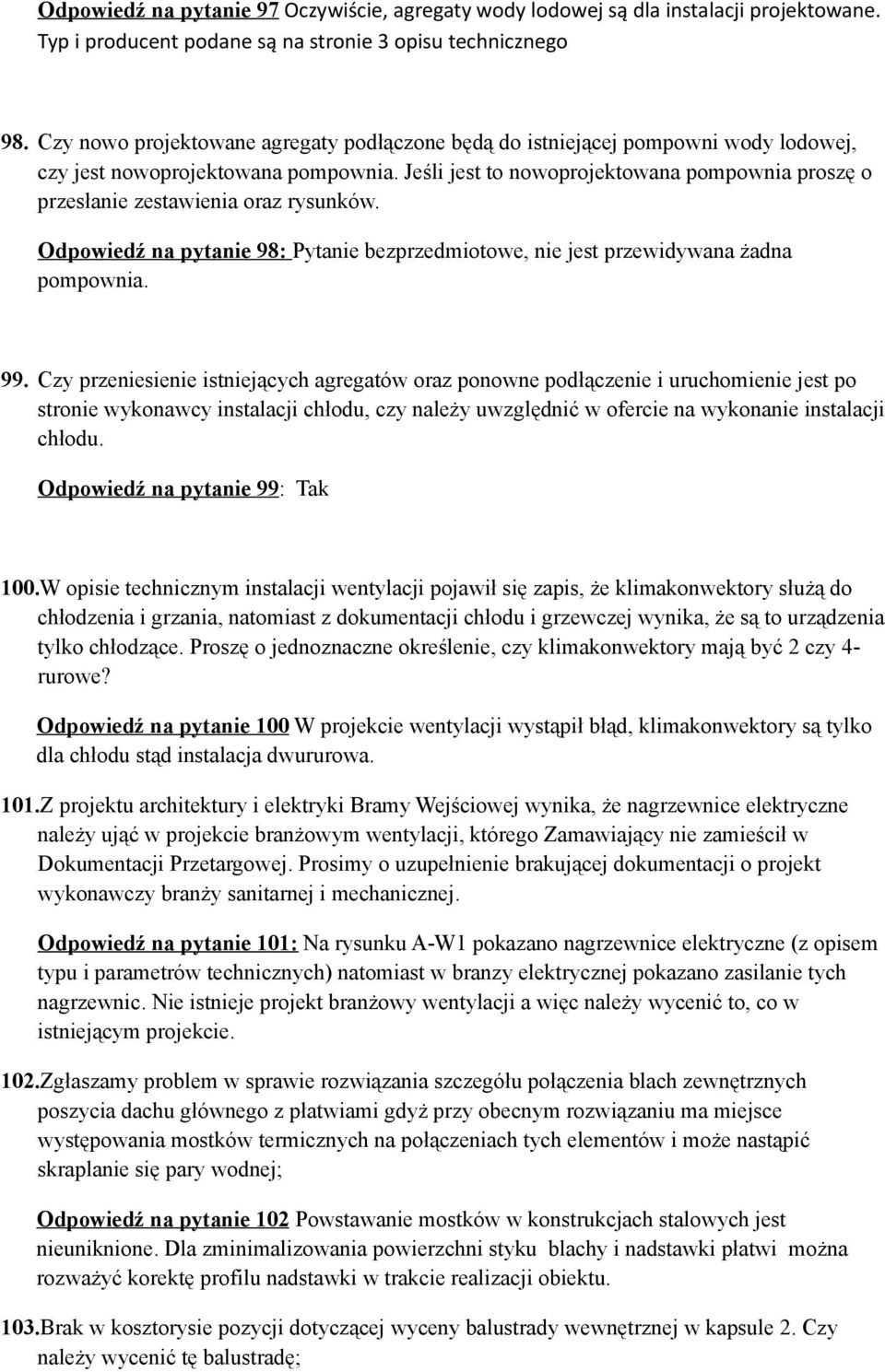 Odpowiedź na pytanie 97 Oczywiście, agregaty wody lodowej są dla instalacji projektowane. Typ i producent podane są na stronie 3 opisu technicznego

98. Czy nowo projektowane agregaty podłączone będą do istniejącej pompowni wody lodowej, czy jest nowoprojektowana pompownia. Jeśli jest to nowoprojektowana pompownia proszę o przesłanie zestawienia oraz rysunków.

Odpowiedź na pytanie 98: Pytanie bezprzedmiotowe, nie jest przewidywana żadna pompownia.

99. Czy przeniesienie istniejących agregatów oraz ponowne podłączenie i uruchomienie jest po stronie wykonawcy instalacji chłodu, czy należy uwzględnić w ofercie na wykonanie instalacji chłodu.

Odpowiedź na pytanie 99: Tak

100.W opisie technicznym instalacji wentylacji pojawił się zapis, że klimakonwektory służą do chłodzenia i grzania, natomiast z dokumentacji chłodu i grzewczej wynika, że są to urządzenia tylko chłodzące. Proszę o jednoznaczne określenie, czy klimakonwektory mają być 2 czy 4-rurowe?

Odpowiedź na pytanie 100 W projekcie wentylacji wystąpił błąd, klimakonwektory są tylko dla chłodu stąd instalacja dwururowa.

101.Z projektu architektury i elektryki Bramy Wejściowej wynika, że nagrzewnice elektryczne należy ująć w projekcie branżowym wentylacji, którego Zamawiający nie zamieścił w Dokumentacji Przetargowej. Prosimy o uzupełnienie brakującej dokumentacji o projekt wykonawczy branży sanitarnej i mechanicznej.

Odpowiedź na pytanie 101: Na rysunku A-W1 pokazano nagrzewnice elektryczne (z opisem typu i parametrów technicznych) natomiast w branzy elektrycznej pokazano zasilanie tych nagrzewnic. Nie istnieje projekt branżowy wentylacji a więc należy wycenić to, co w istniejącym projekcie.

102.Zgłaszamy problem w sprawie rozwiązania szczegółu połączenia blach zewnętrznych poszycia dachu głównego z płatwiami gdyż przy obecnym rozwiązaniu ma miejsce występowania mostków termicznych na połączeniach tych elementów i może nastąpić skraplanie się pary wodnej;

Odpowiedź na pytanie 102 Powstawanie mostków w konstrukcjach stalowych jest nieuniknione. Dla zminimalizowania powierzchni styku blachy i nadstawki płatwi można rozważyć korektę profilu nadstawki w trakcie realizacji obiektu.

103.Brak w kosztorysie pozycji dotyczącej wyceny balustrady wewnętrznej w kapsule 2. Czy należy wycenić tę balustradę;